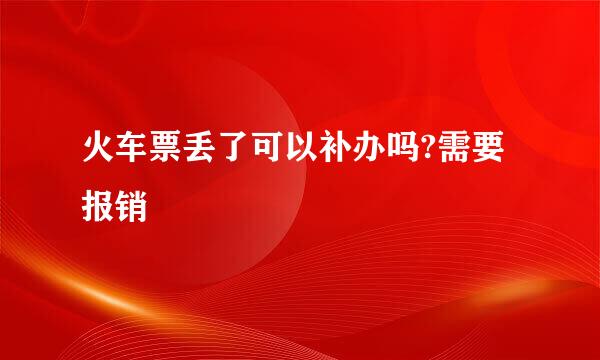 火车票丢了可以补办吗?需要报销